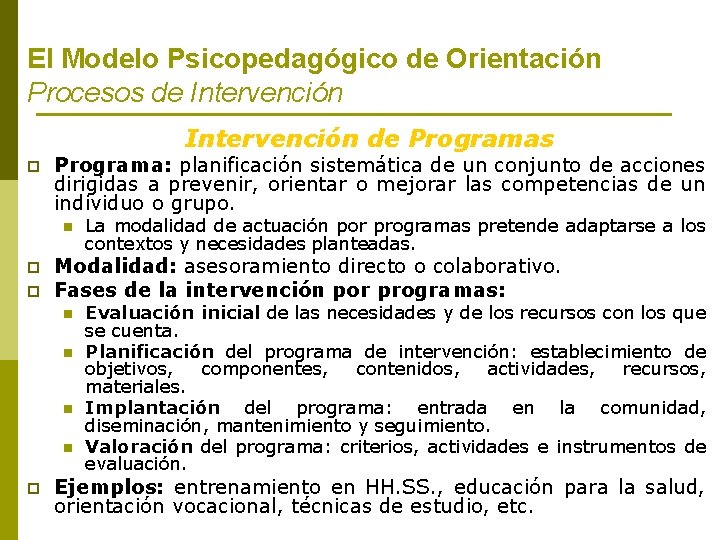 El Modelo Psicopedagógico de Orientación
Procesos de Intervención

Intervención de Programas

Programa: planificación sistemática de un conjunto de acciones dirigidas a prevenir, orientar o mejorar las competencias de un individuo o grupo.

La modalidad de actuación por programas pretende adaptarse a los contextos y necesidades planteadas.

Modalidad: asesoramiento directo o colaborativo.

Fases de la intervención por programas:

Evaluación inicial de las necesidades y de los recursos con los que se cuenta.

Planificación del programa de intervención: establecimiento de objetivos, componentes, contenidos, actividades, recursos, materiales.

Implantación del programa: entrada en la comunidad, diseminación, mantenimiento y seguimiento.

Valoración del programa: criterios, actividades e instrumentos de evaluación.

Ejemplos: entrenamiento en HH.SS., educación para la salud, orientación vocacional, técnicas de estudio, etc.